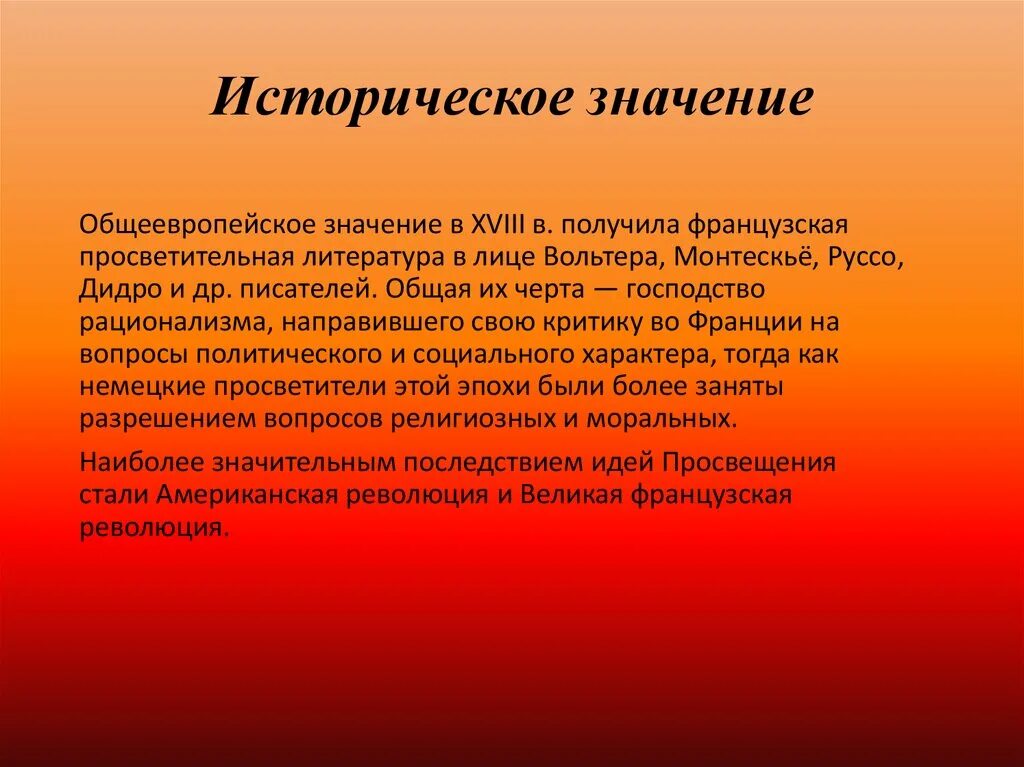 Историческое значение

Общеевропейское значение в XVIII в. получила французская просветительная литература в лице Вольтера, Монтескьё, Руссо, Дидро и др. писателей. Общая их черта — господство рационализма, направившего свою критику во Франции на вопросы политического и социального характера, тогда как немецкие просветители этой эпохи были более заняты разрешением вопросов религиозных и моральных.

Наиболее значительным последствием идей Просвещения стали Американская революция и Великая французская революция.